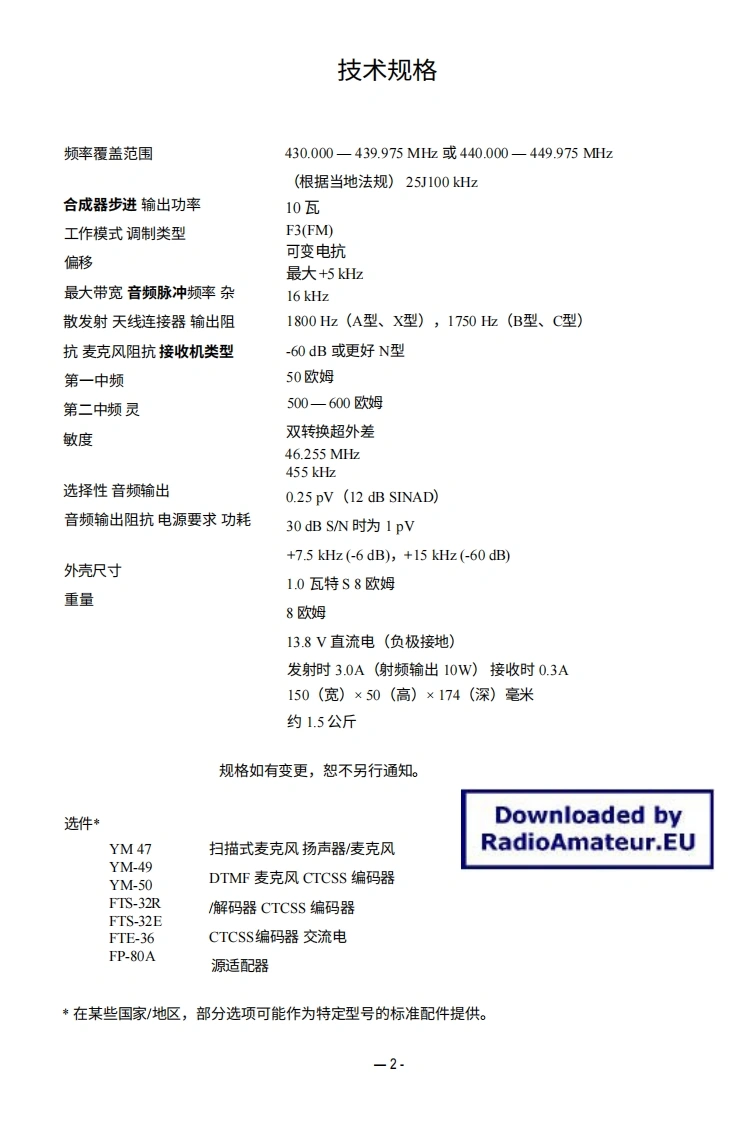 技术规格

频率覆盖范围

合成器步进 输出功率
工作模式 调制类型
偏移
最大带宽 音频脉冲频率 杂
散发射 天线连接器 输出阻
抗 麦克风阻抗 接收机类型
第一中频
第二中频 灵
敏度

选择性 音频输出
音频输出阻抗 电源要求 功耗

外壳尺寸
重量

430.000 — 439.975 MHz 或 440.000 — 449.975 MHz
（根据当地法规） 25J100 kHz
10 瓦
F3(FM)
可变电抗
最大 +5 kHz
16 kHz
1800 Hz（A型、X型），1750 Hz（B型、C型）
-60 dB 或更好 N型
50 欧姆
500 — 600 欧姆
双转换超外差
46.255 MHz
455 kHz
0.25 pV（12 dB SINAD）
30 dB S/N 时为 1 pV
+7.5 kHz (-6 dB)，+15 kHz (-60 dB)
1.0 瓦特 S 8 欧姆
8 欧姆
13.8 V 直流电（负极接地）
发射时 3.0A（射频输出 10W） 接收时 0.3A
150（宽）× 50（高）× 174（深）毫米
约 1.5 公斤

规格如有变更，恕不另行通知。

Downloaded by RadioAmateur.EU

选件*

YM 47
YM-49
YM-50
FTS-32R
FTS-32E
FTE-36
FP-80A

扫描式麦克风 扬声器/麦克风
DTMF 麦克风 CTCSS 编码器
/解码器 CTCSS 编码器
CTCSS编码器 交流电
源适配器

* 在某些国家/地区，部分选项可能作为特定型号的标准配件提供。

— 2 -